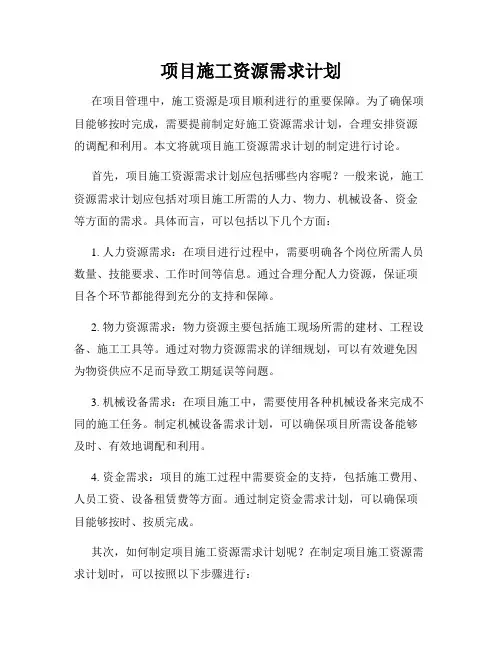 项目施工资源需求计划

在项目管理中，施工资源是项目顺利进行的重要保障。为了确保项目能够按时完成，需要提前制定好施工资源需求计划，合理安排资源的调配和利用。本文将就项目施工资源需求计划的制定进行讨论。

首先，项目施工资源需求计划应包括哪些内容呢？一般来说，施工资源需求计划应包括对项目施工所需的人力、物力、机械设备、资金等方面的需求。具体而言，可以包括以下几个方面：

1. 人力资源需求：在项目进行过程中，需要明确各个岗位所需人员数量、技能要求、工作时间等信息。通过合理分配人力资源，保证项目各个环节都能得到充分的支持和保障。

2. 物力资源需求：物力资源主要包括施工现场所需的建材、工程设备、施工工具等。通过对物力资源需求的详细规划，可以有效避免因为物资供应不足而导致工期延误等问题。

3. 机械设备需求：在项目施工中，需要使用各种机械设备来完成不同的施工任务。制定机械设备需求计划，可以确保项目所需设备能够及时、有效地调配和利用。

4. 资金需求：项目的施工过程中需要资金的支持，包括施工费用、人员工资、设备租赁费等方面。通过制定资金需求计划，可以确保项目能够按时、按质完成。

其次，如何制定项目施工资源需求计划呢？在制定项目施工资源需求计划时，可以按照以下步骤进行：